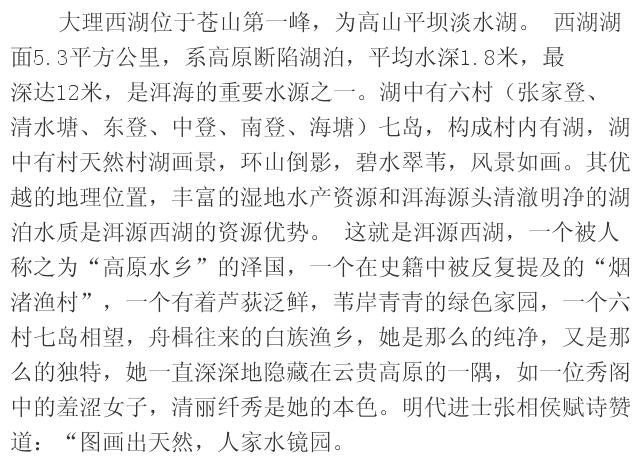 大理西湖位于苍山第一峰，为高山平坝淡水湖。 西湖湖面5.3平方公里，系高原断陷湖泊，平均水深1.8米，最深达12米，是洱海的重要水源之一。湖中有六村（张家登、清水塘、东登、中登、南登、海塘）七岛，构成村内有湖，湖中有村天然村湖画景，环山倒影，碧水翠苇，风景如画。其优越的地理位置，丰富的湿地水产资源和洱海源头清澈明净的湖泊水质是洱源西湖的资源优势。 这就是洱源西湖，一个被人称之为“高原水乡”的泽国，一个在史籍中被反复提及的“烟渚渔村”，一个有着芦荻泛鲜，苇岸青青的绿色家园，一个六村七岛相望，舟楫往来的白族渔乡，她是那么的纯净，又是那么的独特，她一直深深地隐藏在云贵高原的一隅，如一位秀阁中的羞涩女子，清丽纤秀是她的本色。明代进士张相侯赋诗赞道：“图画出天然，人家水镜园。